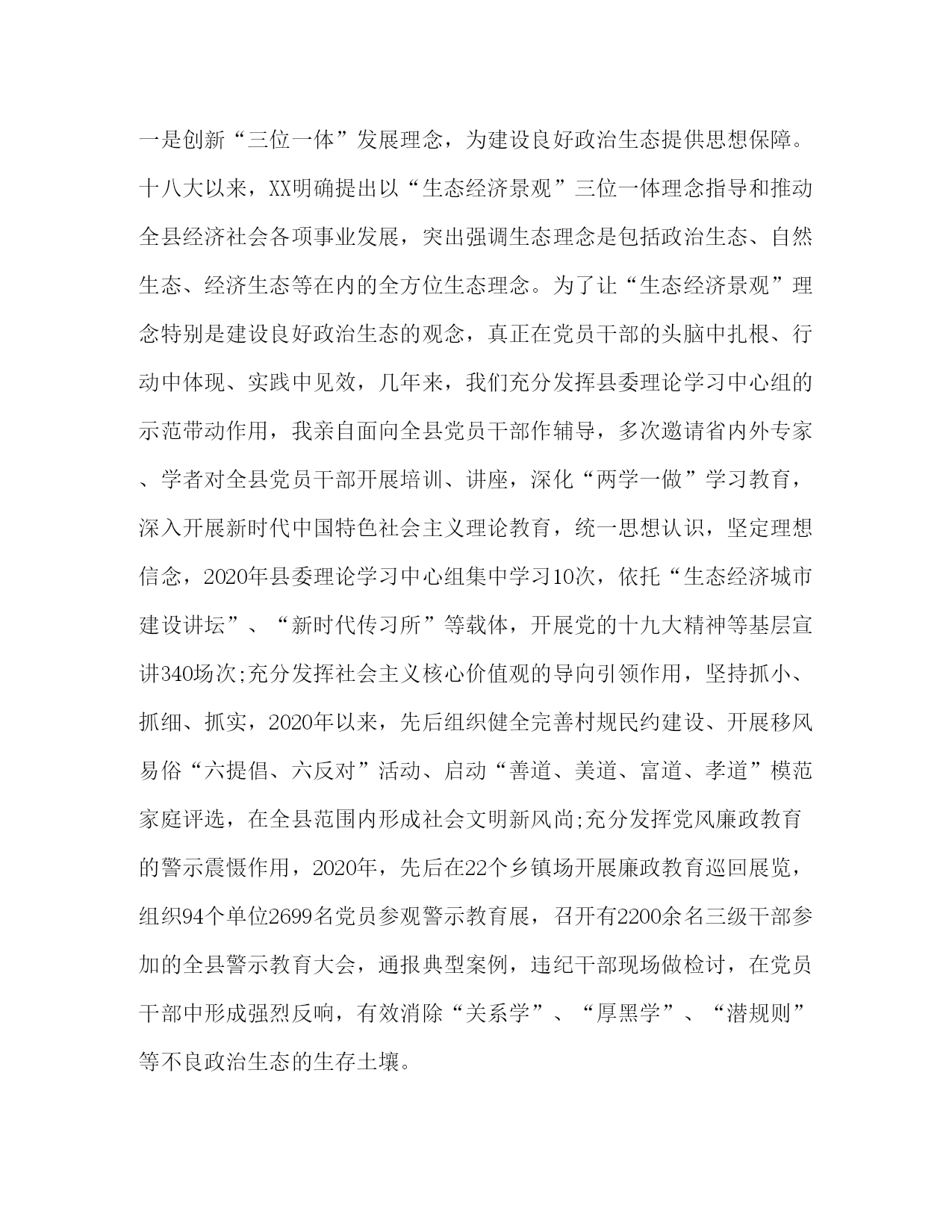 一是创新“三位一体”发展理念，为建设良好政治生态提供思想保障。十八大以来，XX明确提出以“生态经济景观”三位一体理念指导和推动全县经济社会各项事业发展，突出强调生态理念是包括政治生态、自然生态、经济生态等在内的全方位生态理念。为了让“生态经济景观”理念特别是建设良好政治生态的观念，真正在党员干部的头脑中扎根、行动中体现、实践中见效，几年来，我们充分发挥县委理论学习中心组的示范带动作用，我亲自面向全县党员干部作辅导，多次邀请省内外专家、学者对全县党员干部开展培训、讲座，深化“两学一做”学习教育，深入开展新时代中国特色社会主义理论教育，统一思想认识，坚定理想信念，2020年县委理论学习中心组集中学习10次，依托“生态经济城市建设讲坛”、“新时代传习所”等载体，开展党的十九大精神等基层宣讲340场次;充分发挥社会主义核心价值观的导向引领作用，坚持抓小、抓细、抓实，2020年以来，先后组织健全完善村规民约建设、开展移风易俗“六提倡、六反对”活动、启动“善道、美道、富道、孝道”模范家庭评选，在全县范围内形成社会文明新风尚;充分发挥党风廉政教育的警示震慑作用，2020年，先后在22个乡镇场开展廉政教育巡回展览，组织94个单位2699名党员参观警示教育展，召开有2200余名三级干部参加的全县警示教育大会，通报典型案例，违纪干部现场做检讨，在党员干部中形成强烈反响，有效消除“关系学”、“厚黑学”、“潜规则”等不良政治生态的生存土壤。